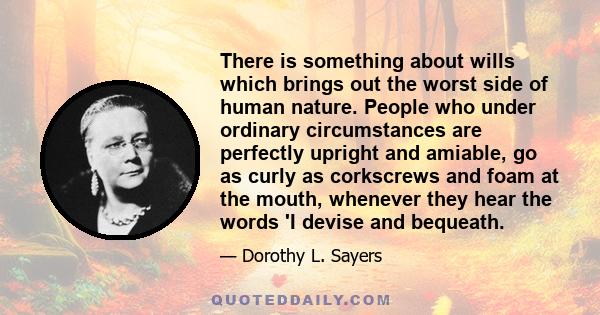 There is something about wills which brings out the worst side of human nature. People who under ordinary circumstances are perfectly upright and amiable, go as curly as corkscrews and foam at the mouth, whenever they hear the words 'I devise and bequeath.

— Dorothy L. Sayers

QUOTEDDAILY.COM